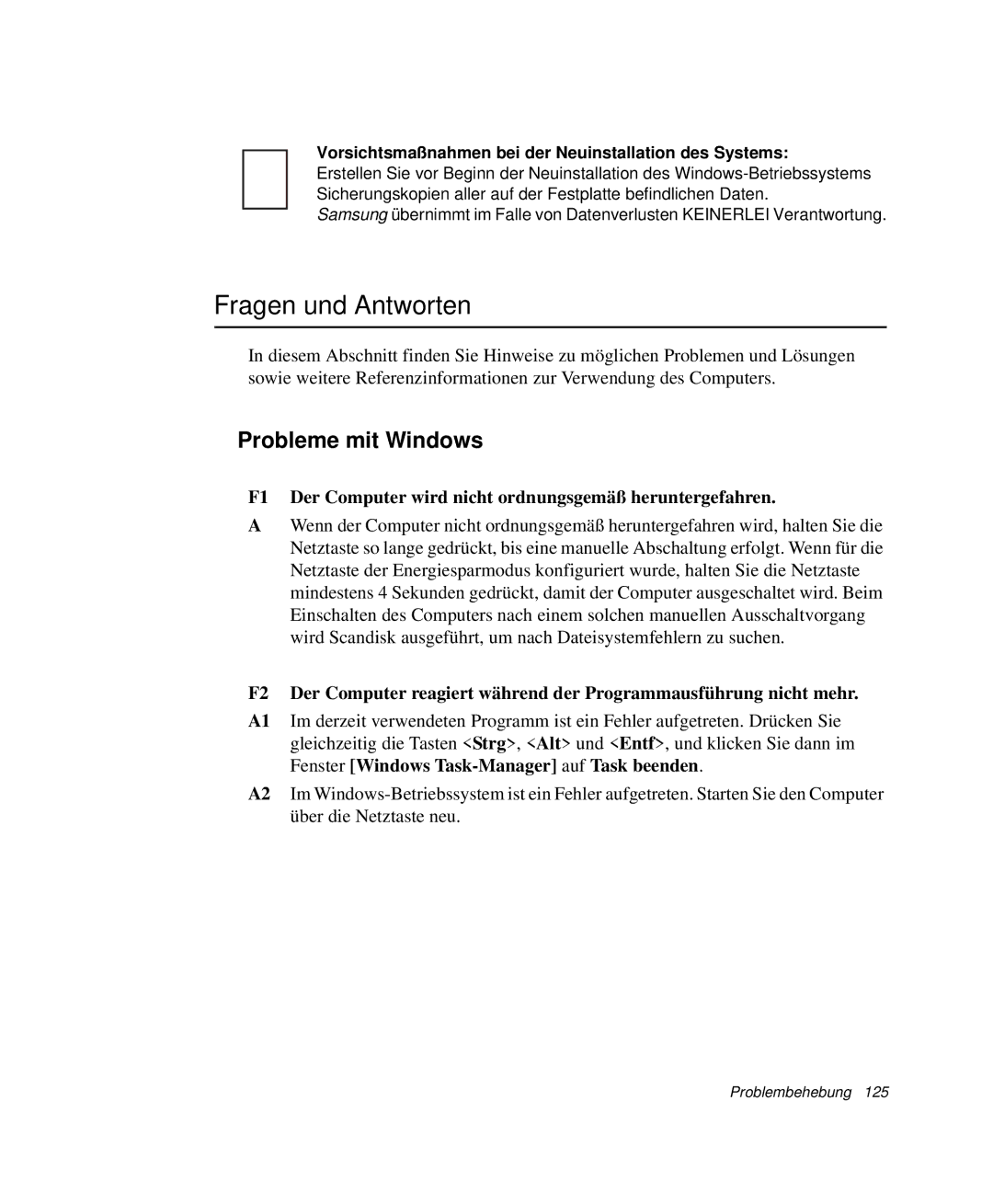 Vorsichtsmaßnahmen bei der Neuinstallation des Systems:
Erstellen Sie vor Beginn der Neuinstallation des Windows-Betriebssystems Sicherungskopien aller auf der Festplatte befindlichen Daten.
Samsung übernimmt im Falle von Datenverlusten KEINERLEI Verantwortung.

Fragen und Antworten

In diesem Abschnitt finden Sie Hinweise zu möglichen Problemen und Lösungen sowie weitere Referenzinformationen zur Verwendung des Computers.

Probleme mit Windows

F1 Der Computer wird nicht ordnungsgemäß heruntergefahren.

A Wenn der Computer nicht ordnungsgemäß heruntergefahren wird, halten Sie die Netztaste so lange gedrückt, bis eine manuelle Abschaltung erfolgt. Wenn für die Netztaste der Energiesparmodus konfiguriert wurde, halten Sie die Netztaste mindestens 4 Sekunden gedrückt, damit der Computer ausgeschaltet wird. Beim Einschalten des Computers nach einem solchen manuellen Ausschaltvorgang wird Scandisk ausgeführt, um nach Dateisystemfehlern zu suchen.

F2 Der Computer reagiert während der Programmausführung nicht mehr.

A1 Im derzeit verwendeten Programm ist ein Fehler aufgetreten. Drücken Sie gleichzeitig die Tasten <Strg>, <Alt> und <Entf>, und klicken Sie dann im Fenster [Windows Task-Manager] auf Task beenden.

A2 Im Windows-Betriebssystem ist ein Fehler aufgetreten. Starten Sie den Computer über die Netztaste neu.

Problembehebung 125